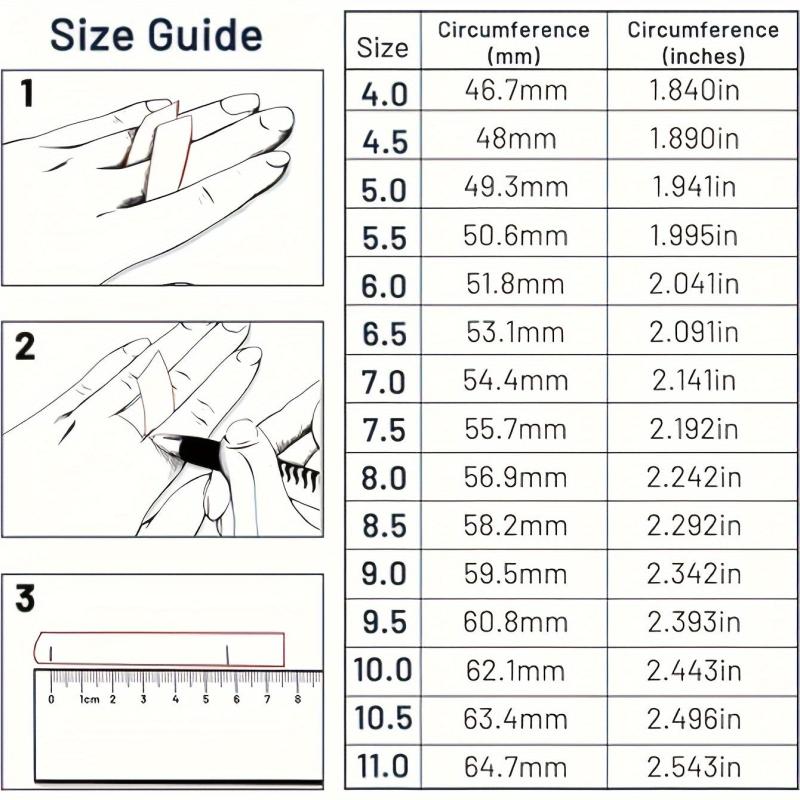 Size Guide

1

2

3

0 1cm 2 3 4 5 6 7 8

| Size | Circumference (mm) | Circumference (inches) |
|---|---|---|
| 4.0 | 46.7mm | 1.840in |
| 4.5 | 48mm | 1.890in |
| 5.0 | 49.3mm | 1.941in |
| 5.5 | 50.6mm | 1.995in |
| 6.0 | 51.8mm | 2.041in |
| 6.5 | 53.1mm | 2.091in |
| 7.0 | 54.4mm | 2.141in |
| 7.5 | 55.7mm | 2.192in |
| 8.0 | 56.9mm | 2.242in |
| 8.5 | 58.2mm | 2.292in |
| 9.0 | 59.5mm | 2.342in |
| 9.5 | 60.8mm | 2.393in |
| 10.0 | 62.1mm | 2.443in |
| 10.5 | 63.4mm | 2.496in |
| 11.0 | 64.7mm | 2.543in |